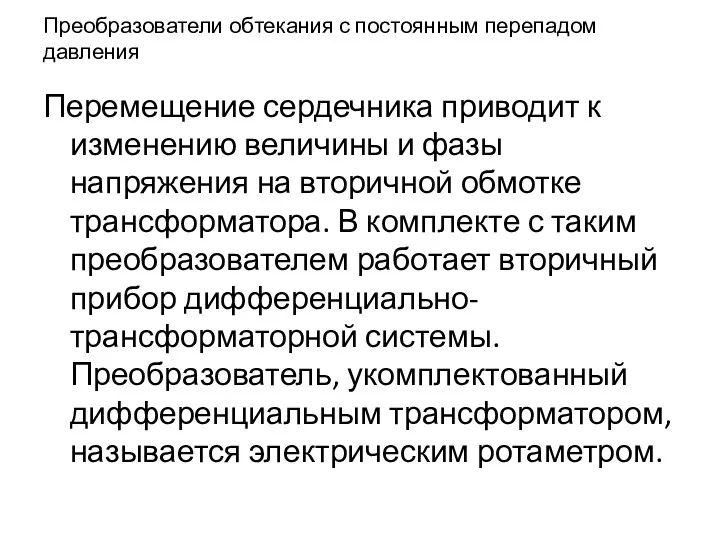 Преобразователи обтекания с постоянным перепадом давления

Перемещение сердечника приводит к изменению величины и фазы напряжения на вторичной обмотке трансформатора. В комплекте с таким преобразователем работает вторичный прибор дифференциально-трансформаторной системы. Преобразователь, укомплектованный дифференциальным трансформатором, называется электрическим ротаметром.